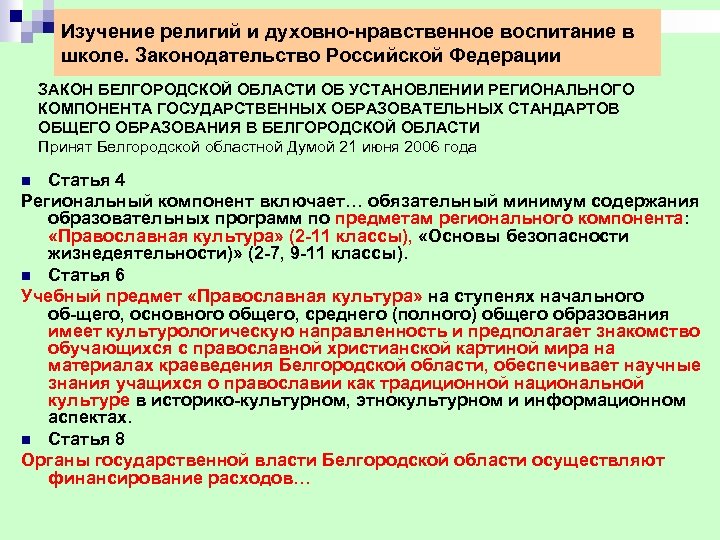 Изучение религий и духовно-нравственное воспитание в школе. Законодательство Российской Федерации

ЗАКОН БЕЛГОРОДСКОЙ ОБЛАСТИ ОБ УСТАНОВЛЕНИИ РЕГИОНАЛЬНОГО КОМПОНЕНТА ГОСУДАРСТВЕННЫХ ОБРАЗОВАТЕЛЬНЫХ СТАНДАРТОВ ОБЩЕГО ОБРАЗОВАНИЯ В БЕЛГОРОДСКОЙ ОБЛАСТИ
Принят Белгородской областной Думой 21 июня 2006 года

Статья 4
Региональный компонент включает… обязательный минимум содержания образовательных программ по предметам регионального компонента: «Православная культура» (2-11 классы), «Основы безопасности жизнедеятельности)» (2-7, 9-11 классы).

Статья 6
Учебный предмет «Православная культура» на ступенях начального об-щего, основного общего, среднего (полного) общего образования имеет культурологическую направленность и предполагает знакомство обучающихся с православной христианской картиной мира на материалах краеведения Белгородской области, обеспечивает научные знания учащихся о православии как традиционной национальной культуре в историко-культурном, этнокультурном и информационном аспектах.

Статья 8
Органы государственной власти Белгородской области осуществляют финансирование расходов…